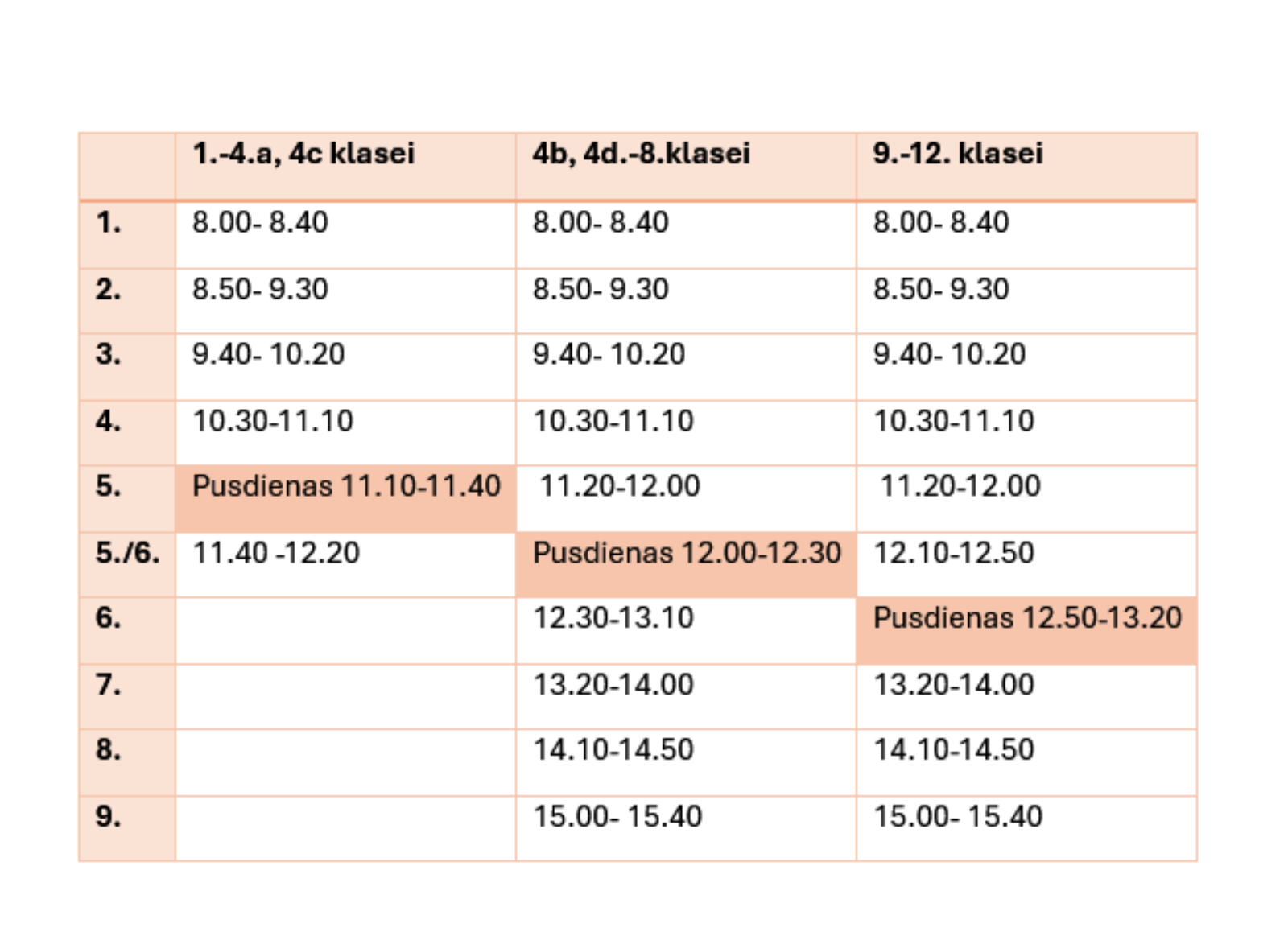 | | 1.-4.a, 4c klasei | 4b, 4d.-8.klasei | 9.-12. klasei |
|---|---|---|---|
| 1. | 8.00- 8.40 | 8.00- 8.40 | 8.00- 8.40 |
| 2. | 8.50- 9.30 | 8.50- 9.30 | 8.50- 9.30 |
| 3. | 9.40- 10.20 | 9.40- 10.20 | 9.40- 10.20 |
| 4. | 10.30-11.10 | 10.30-11.10 | 10.30-11.10 |
| 5. | Pusdienas 11.10-11.40 | 11.20-12.00 | 11.20-12.00 |
| 5./6. | 11.40 -12.20 | Pusdienas 12.00-12.30 | 12.10-12.50 |
| 6. | | 12.30-13.10 | Pusdienas 12.50-13.20 |
| 7. | | 13.20-14.00 | 13.20-14.00 |
| 8. | | 14.10-14.50 | 14.10-14.50 |
| 9. | | 15.00- 15.40 | 15.00- 15.40 |